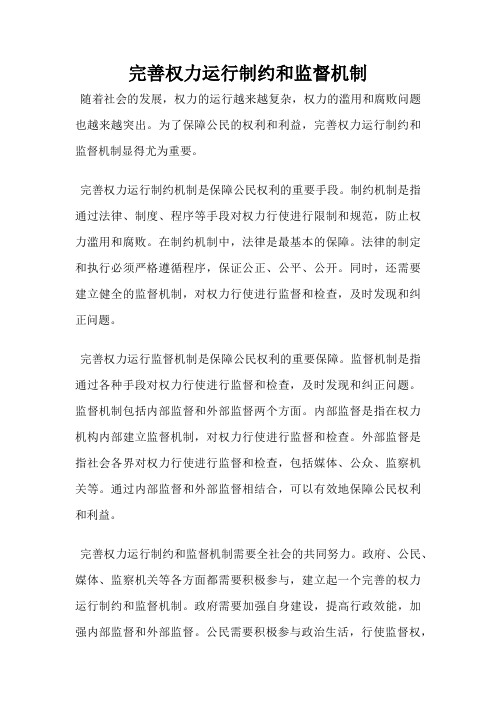 完善权力运行制约和监督机制

随着社会的发展，权力的运行越来越复杂，权力的滥用和腐败问题也越来越突出。为了保障公民的权利和利益，完善权力运行制约和监督机制显得尤为重要。

完善权力运行制约机制是保障公民权利的重要手段。制约机制是指通过法律、制度、程序等手段对权力行使进行限制和规范，防止权力滥用和腐败。在制约机制中，法律是最基本的保障。法律的制定和执行必须严格遵循程序，保证公正、公平、公开。同时，还需要建立健全的监督机制，对权力行使进行监督和检查，及时发现和纠正问题。

完善权力运行监督机制是保障公民权利的重要保障。监督机制是指通过各种手段对权力行使进行监督和检查，及时发现和纠正问题。监督机制包括内部监督和外部监督两个方面。内部监督是指在权力机构内部建立监督机制，对权力行使进行监督和检查。外部监督是指社会各界对权力行使进行监督和检查，包括媒体、公众、监察机关等。通过内部监督和外部监督相结合，可以有效地保障公民权利和利益。

完善权力运行制约和监督机制需要全社会的共同努力。政府、公民、媒体、监察机关等各方面都需要积极参与，建立起一个完善的权力运行制约和监督机制。政府需要加强自身建设，提高行政效能，加强内部监督和外部监督。公民需要积极参与政治生活，行使监督权，